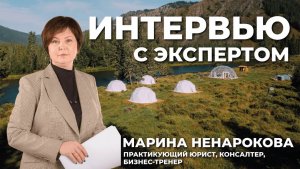 ИНТЕРВЬЮ С ЭКСПЕРТОМ

МАРИНА НЕНАРОКОВА
ПРАКТИКУЮЩИЙ ЮРИСТ, КОНСАЛТЕР, БИЗНЕС-ТРЕНЕР